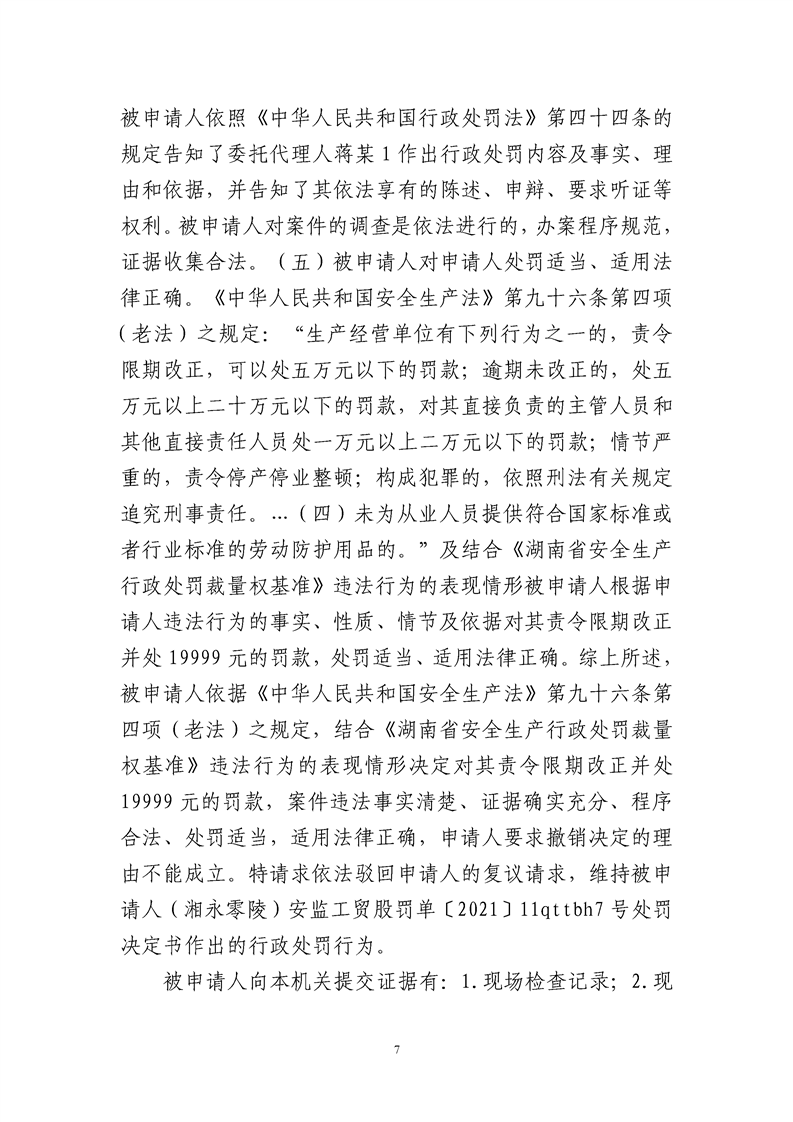 被申请人依照《中华人民共和国行政处罚法》第四十四条的规定告知了委托代理人蒋某1作出行政处罚内容及事实、理由和依据，并告知了其依法享有的陈述、申辩、要求听证等权利。被申请人对案件的调查是依法进行的，办案程序规范，证据收集合法。（五）被申请人对申请人处罚适当、适用法律正确。《中华人民共和国安全生产法》第九十六条第四项（老法）之规定：“生产经营单位有下列行为之一的，责令限期改正，可以处五万元以下的罚款；逾期未改正的，处五万元以上二十万元以下的罚款，对其直接负责的主管人员和其他直接责任人员处一万元以上二万元以下的罚款；情节严重的，责令停产停业整顿；构成犯罪的，依照刑法有关规定追究刑事责任。…（四）未为从业人员提供符合国家标准或者行业标准的劳动防护用品的。”及结合《湖南省安全生产行政处罚裁量权基准》违法行为的表现情形被申请人根据申请人违法行为的事实、性质、情节及依据对其责令限期改正并处19999元的罚款，处罚适当、适用法律正确。综上所述，被申请人依据《中华人民共和国安全生产法》第九十六条第四项（老法）之规定，结合《湖南省安全生产行政处罚裁量权基准》违法行为的表现情形决定对其责令限期改正并处19999元的罚款，案件违法事实清楚、证据确实充分、程序合法、处罚适当，适用法律正确，申请人要求撤销决定的理由不能成立。特请求依法驳回申请人的复议请求，维持被申请人（湘永零陵）安监工贸股罚单〔2021〕11qttbh7号处罚决定书作出的行政处罚行为。

被申请人向本机关提交证据有：1.现场检查记录；2.现

7